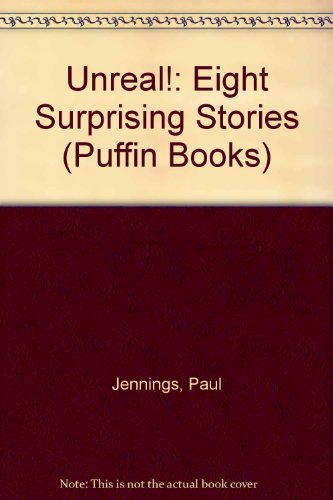 Unreal!: Eight Surprising Stories (Puffin Books)

Jennings, Paul

Note: This is not the actual book cover